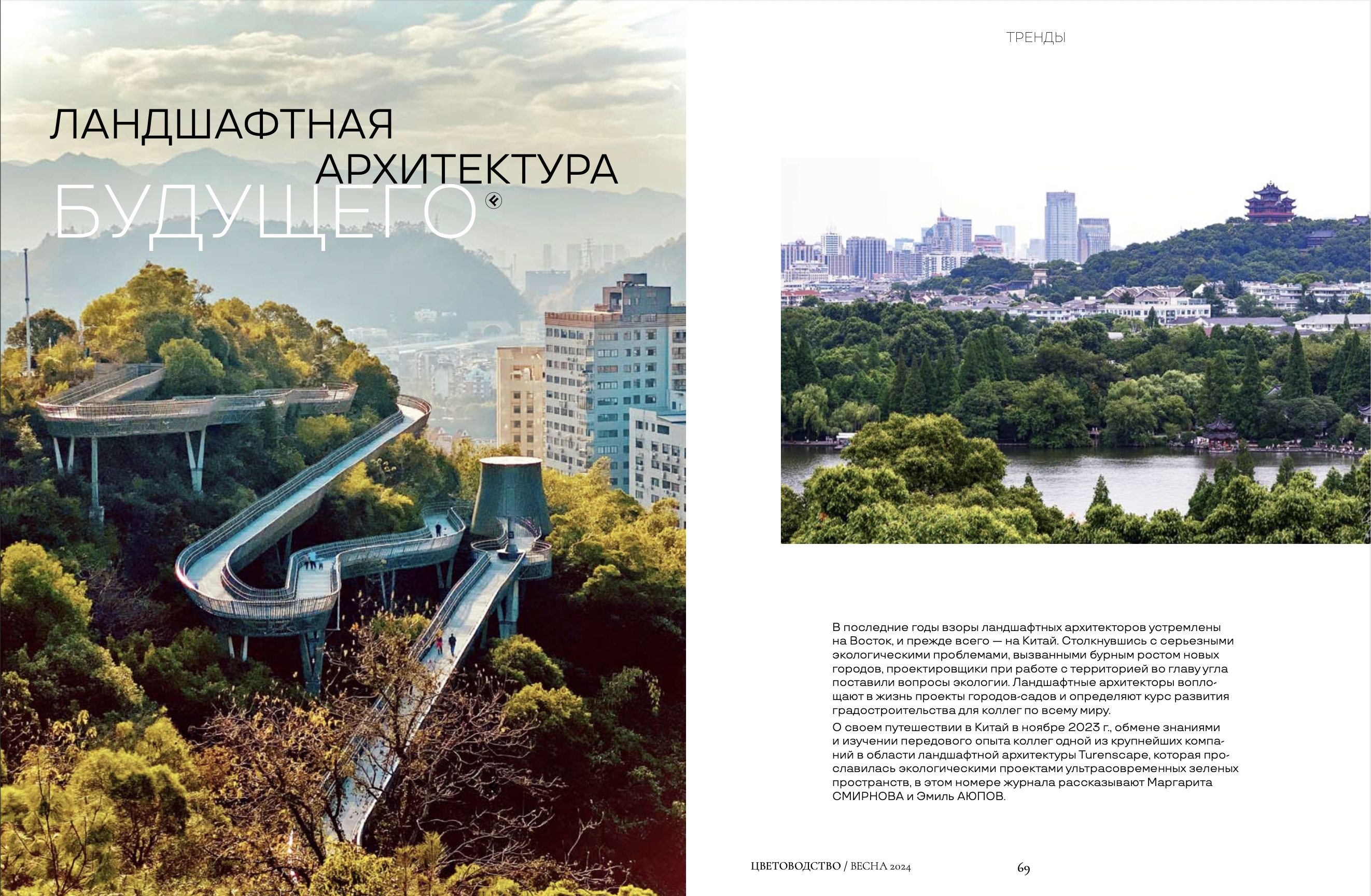 ЛАНДШАФТНАЯ
АРХИТЕКТУРА
БУДУЩЕГО

ТРЕНДЫ

В последние годы взоры ландшафтных архитекторов устремлены на Восток, и прежде всего — на Китай. Столкнувшись с серьезными экологическими проблемами, вызванными бурным ростом новых городов, проектировщики при работе с территорией во главу угла поставили вопросы экологии. Ландшафтные архитекторы воплощают в жизнь проекты городов-садов и определяют курс развития градостроительства для коллег по всему миру.

О своем путешествии в Китай в ноябре 2023 г., обмене знаниями и изучении передового опыта коллег одной из крупнейших компаний в области ландшафтной архитектуры Turenscape, которая прославилась экологическими проектами ультрасовременных зеленых пространств, в этом номере журнала рассказывают Маргарита СМИРНОВА и Эмиль АЮПОВ.

ЦВЕТОВОДСТВО / ВЕСНА 2024 69